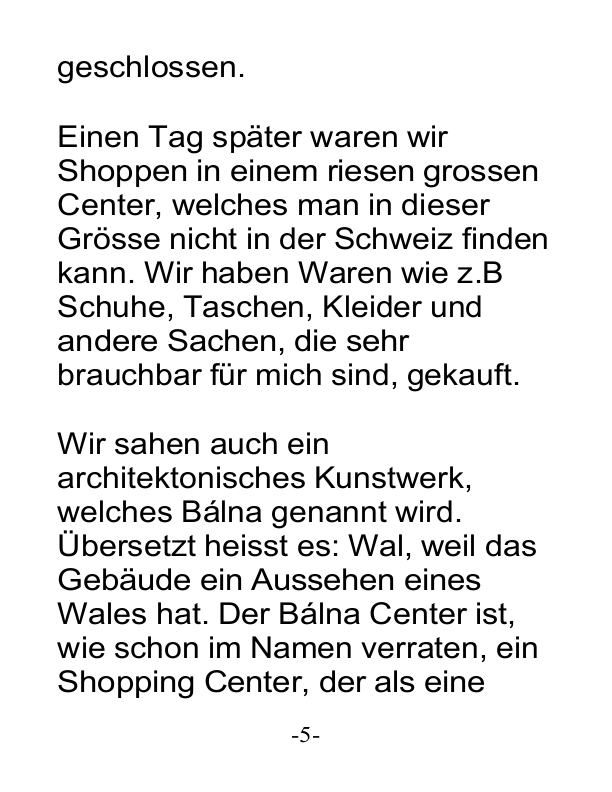 geschlossen.

Einen Tag später waren wir Shoppen in einem riesen grossen Center, welches man in dieser Grösse nicht in der Schweiz finden kann. Wir haben Waren wie z.B Schuhe, Taschen, Kleider und andere Sachen, die sehr brauchbar für mich sind, gekauft.

Wir sahen auch ein architektonisches Kunstwerk, welches Bálna genannt wird. Übersetzt heisst es: Wal, weil das Gebäude ein Aussehen eines Wales hat. Der Bálna Center ist, wie schon im Namen verraten, ein Shopping Center, der als eine

-5-